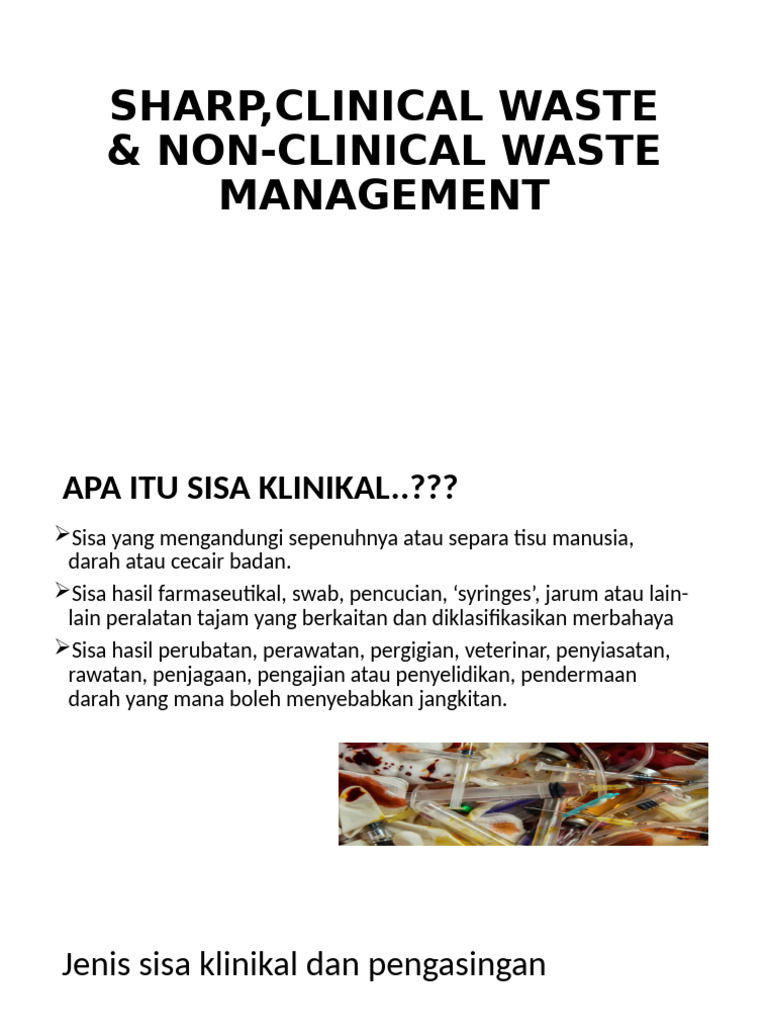 SHARP,CLINICAL WASTE & NON-CLINICAL WASTE MANAGEMENT

APA ITU SISA KLINIKAL..???

➢Sisa yang mengandungi sepenuhnya atau separa tisu manusia, darah atau cecair badan.

➢Sisa hasil farmaseutikal, swab, pencucian, ‘syringes’, jarum atau lain-lain peralatan tajam yang berkaitan dan diklasifikasikan merbahaya

➢Sisa hasil perubatan, perawatan, pergigian, veterinar, penyiasatan, rawatan, penjagaan, pengajian atau penyelidikan, pendermaan darah yang mana boleh menyebabkan jangkitan.

Jenis sisa klinikal dan pengasingan